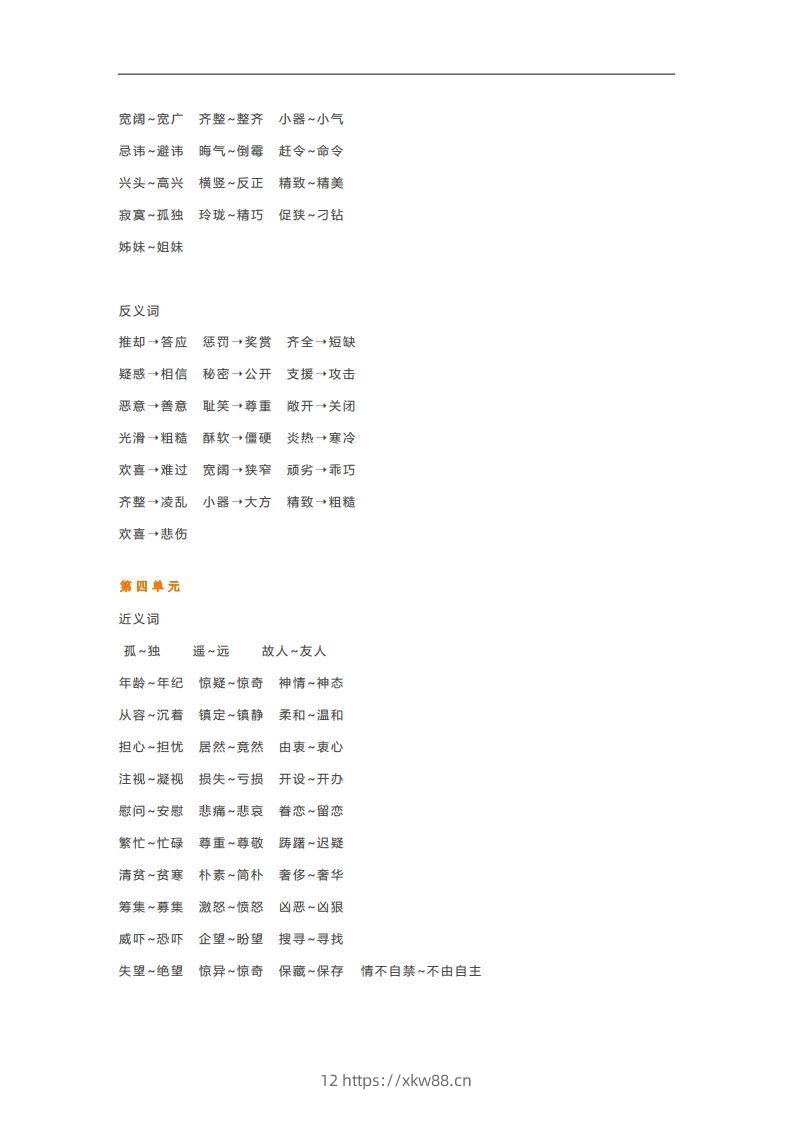 宽阔~宽广　齐整~整齐　小器~小气

忌讳~避讳　晦气~倒霉　赶令~命令

兴头~高兴　横竖~反正　精致~精美

寂寞~孤独　玲珑~精巧　促狭~刁钻

姊妹~姐妹

反义词

推却→答应　惩罚→奖赏　齐全→短缺

疑惑→相信　秘密→公开　支援→攻击

恶意→善意　耻笑→尊重　敞开→关闭

光滑→粗糙　酥软→僵硬　炎热→寒冷

欢喜→难过　宽阔→狭窄　顽劣→乖巧

齐整→凌乱　小器→大方　精致→粗糙

欢喜→悲伤

第四单元

近义词

孤~独　遥~远　故人~友人

年龄~年纪　惊疑~惊奇　神情~神态

从容~沉着　镇定~镇静　柔和~温和

担心~担忧　居然~竟然　由衷~衷心

注视~凝视　损失~亏损　开设~开办

慰问~安慰　悲痛~悲哀　眷恋~留恋

繁忙~忙碌　尊重~尊敬　踌躇~迟疑

清贫~贫寒　朴素~简朴　奢侈~奢华

筹集~募集　激怒~愤怒　凶恶~凶狠

威吓~恐吓　企望~盼望　搜寻~寻找

失望~绝望　惊异~惊奇　保藏~保存　情不自禁~不由自主

12 https://xkw88.cn